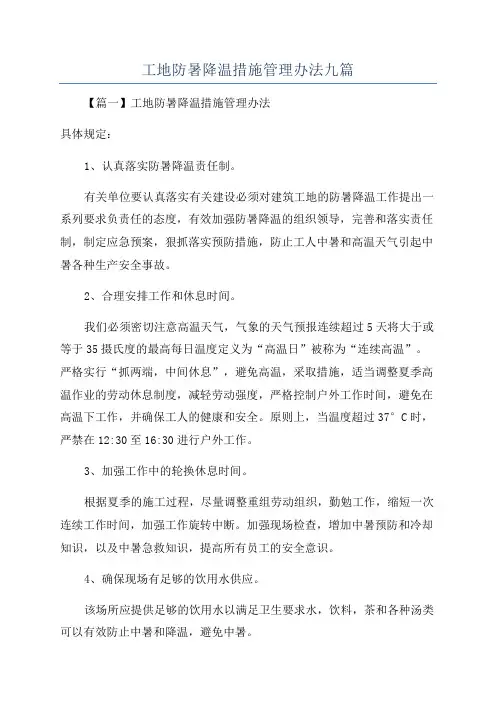 工地防暑降温措施管理办法九篇

【篇一】工地防暑降温措施管理办法

具体规定：

1、认真落实防暑降温责任制。

有关单位要认真落实有关建设必须对建筑工地的防暑降温工作提出一系列要求负责任的态度，有效加强防暑降温的组织领导，完善和落实责任制，制定应急预案，狠抓落实预防措施，防止工人中暑和高温天气引起中暑各种生产安全事故。

2、合理安排工作和休息时间。

我们必须密切注意高温天气，气象的天气预报连续超过5天将大于或等于35摄氏度的最高每日温度定义为“高温日”被称为“连续高温”。严格实行“抓两端，中间休息”，避免高温，采取措施，适当调整夏季高温作业的劳动休息制度，减轻劳动强度，严格控制户外工作时间，避免在高温下工作，并确保工人的健康和安全。原则上，当温度超过37°C时，严禁在12:30至16:30进行户外工作。

3、加强工作中的轮换休息时间。

根据夏季的施工过程，尽量调整重组劳动组织，勤勉工作，缩短一次连续工作时间，加强工作旋转中断。加强现场检查，增加中暑预防和冷却知识，以及中暑急救知识，提高所有员工的安全意识。

4、确保现场有足够的饮用水供应。

该场所应提供足够的饮用水以满足卫生要求水，饮料，茶和各种汤类可以有效防止中暑和降温，避免中暑。